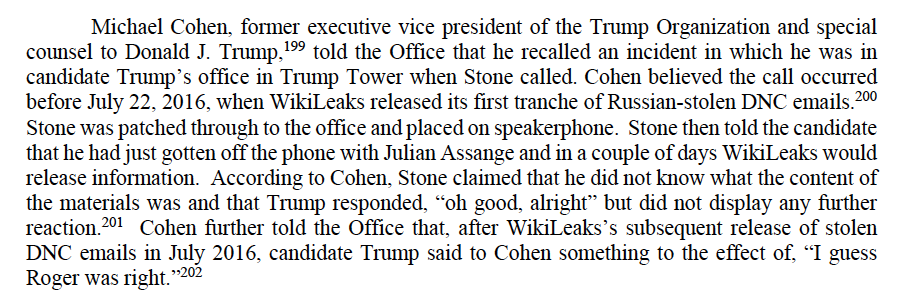 Michael Cohen, former executive vice president of the Trump Organization and special counsel to Donald J. Trump,$^{199}$ told the Office that he recalled an incident in which he was in candidate Trump's office in Trump Tower when Stone called. Cohen believed the call occurred before July 22, 2016, when WikiLeaks released its first tranche of Russian-stolen DNC emails.$^{200}$ Stone was patched through to the office and placed on speakerphone. Stone then told the candidate that he had just gotten off the phone with Julian Assange and in a couple of days WikiLeaks would release information. According to Cohen, Stone claimed that he did not know what the content of the materials was and that Trump responded, "oh good, alright" but did not display any further reaction.$^{201}$ Cohen further told the Office that, after WikiLeaks's subsequent release of stolen DNC emails in July 2016, candidate Trump said to Cohen something to the effect of, "I guess Roger was right."$^{202}$